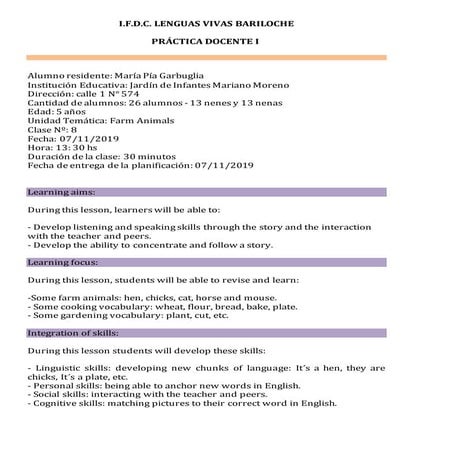 I.F.D.C. LENGUAS VIVAS BARILOCHE

PRÁCTICA DOCENTE I

Alumno residente: María Pía Garbuglia
Institución Educativa: Jardín de Infantes Mariano Moreno
Dirección: calle 1 N° 574
Cantidad de alumnos: 26 alumnos - 13 nenes y 13 nenas
Edad: 5 años
Unidad Temática: Farm Animals
Clase Nº: 8
Fecha: 07/11/2019
Hora: 13: 30 hs
Duración de la clase: 30 minutos
Fecha de entrega de la planificación: 07/11/2019

Learning aims:

During this lesson, learners will be able to:

- Develop listening and speaking skills through the story and the interaction with the teacher and peers.
- Develop the ability to concentrate and follow a story.

Learning focus:

During this lesson, students will be able to revise and learn:

-Some farm animals: hen, chicks, cat, horse and mouse.
- Some cooking vocabulary: wheat, flour, bread, bake, plate.
- Some gardening vocabulary: plant, cut, etc.

Integration of skills:

During this lesson students will develop these skills:

- Linguistic skills: developing new chunks of language: It´s a hen, they are chicks, It´s a plate, etc.
- Personal skills: being able to anchor new words in English.
- Social skills: interacting with the teacher and peers.
- Cognitive skills: matching pictures to their correct word in English.